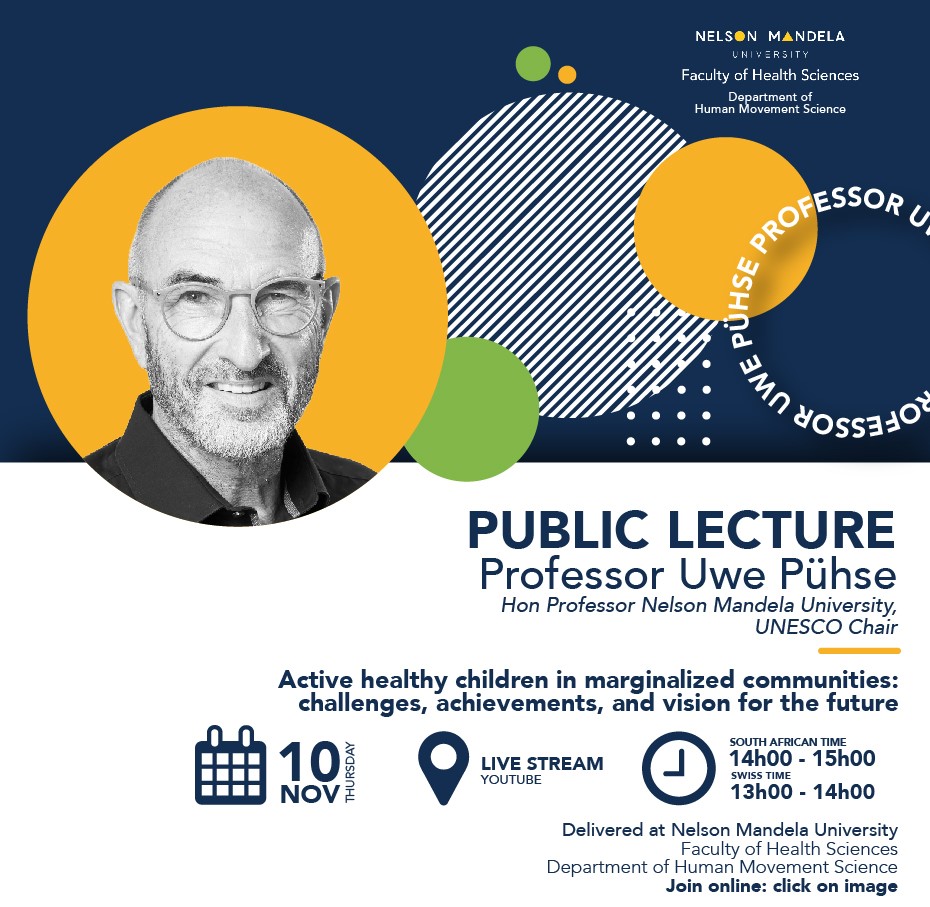 NELSON MANDELA
UNIVERSITY
Faculty of Health Sciences
Department of
Human Movement Science

PROFESSOR UWE PÜHSE PROFESSOR U

PUBLIC LECTURE
Professor Uwe Pühse
Hon Professor Nelson Mandela University,
UNESCO Chair

Active healthy children in marginalized communities:
challenges, achievements, and vision for the future

10 NOV THURSDAY

LIVE STREAM
YOUTUBE

SOUTH AFRICAN TIME
14h00 - 15h00
SWISS TIME
13h00 - 14h00

Delivered at Nelson Mandela University
Faculty of Health Sciences
Department of Human Movement Science
Join online: click on image